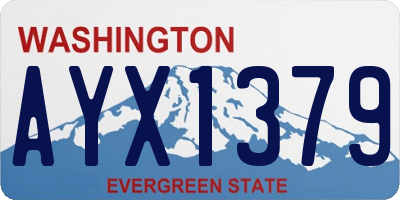 WASHINGTON

AYX1379

EVERGREEN STATE